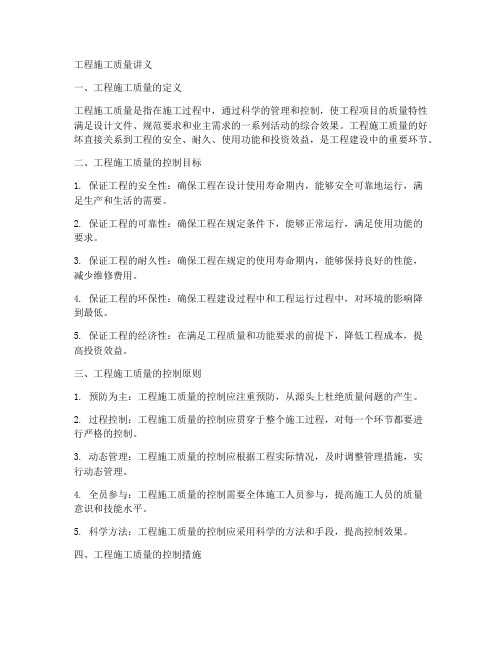 工程施工质量讲义

一、工程施工质量的定义

工程施工质量是指在施工过程中，通过科学的管理和控制，使工程项目的质量特性满足设计文件、规范要求和业主需求的一系列活动的综合效果。工程施工质量的好坏直接关系到工程的安全、耐久、使用功能和投资效益，是工程建设中的重要环节。

二、工程施工质量的控制目标

1. 保证工程的安全性：确保工程在设计使用寿命期内，能够安全可靠地运行，满足生产和生活的需要。

2. 保证工程的可靠性：确保工程在规定条件下，能够正常运行，满足使用功能的要求。

3. 保证工程的耐久性：确保工程在规定的使用寿命期内，能够保持良好的性能，减少维修费用。

4. 保证工程的环保性：确保工程建设过程中和工程运行过程中，对环境的影响降到最低。

5. 保证工程的经济性：在满足工程质量和功能要求的前提下，降低工程成本，提高投资效益。

三、工程施工质量的控制原则

1. 预防为主：工程施工质量的控制应注重预防，从源头上杜绝质量问题的产生。

2. 过程控制：工程施工质量的控制应贯穿于整个施工过程，对每一个环节都要进行严格的控制。

3. 动态管理：工程施工质量的控制应根据工程实际情况，及时调整管理措施，实行动态管理。

4. 全员参与：工程施工质量的控制需要全体施工人员参与，提高施工人员的质量意识和技能水平。

5. 科学方法：工程施工质量的控制应采用科学的方法和手段，提高控制效果。

四、工程施工质量的控制措施